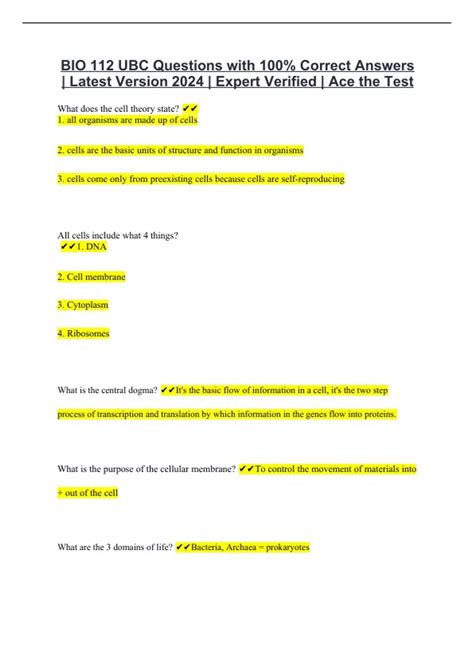 BIO 112 UBC Questions with 100% Correct Answers | Latest Version 2024 | Expert Verified | Ace the Test

What does the cell theory state? ✔✔
1. all organisms are made up of cells

2. cells are the basic units of structure and function in organisms

3. cells come only from preexisting cells because cells are self-reproducing

All cells include what 4 things?
✔✔1. DNA

2. Cell membrane

3. Cytoplasm

4. Ribosomes

What is the central dogma? ✔✔It's the basic flow of information in a cell, it's the two step process of transcription and translation by which information in the genes flow into proteins.

What is the purpose of the cellular membrane? ✔✔To control the movement of materials into + out of the cell

What are the 3 domains of life? ✔✔Bacteria, Archaea = prokaryotes